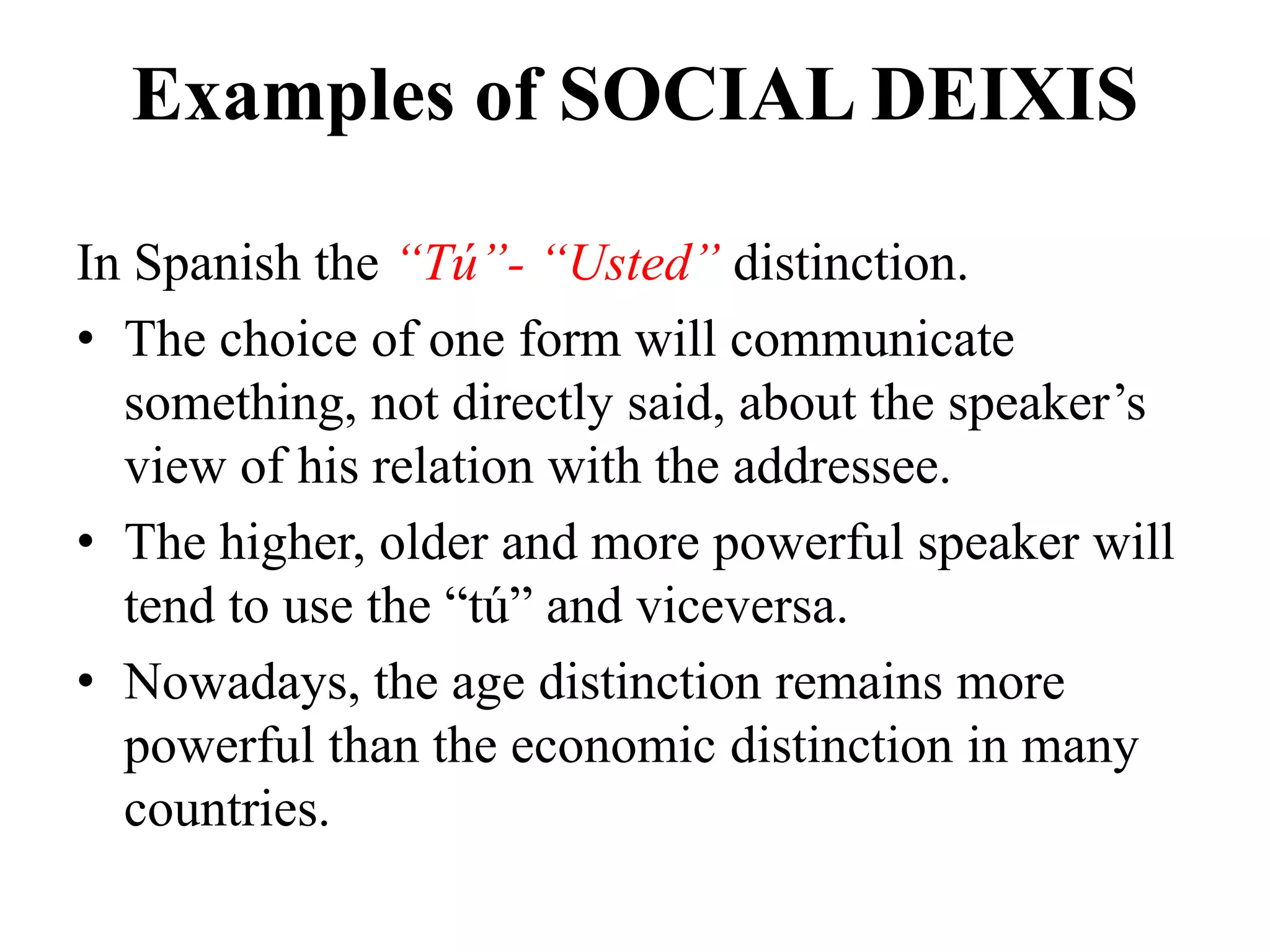 Examples of SOCIAL DEIXIS

In Spanish the “Tú”- “Usted” distinction.

• The choice of one form will communicate something, not directly said, about the speaker’s view of his relation with the addressee.

• The higher, older and more powerful speaker will tend to use the “tú” and viceversa.

• Nowadays, the age distinction remains more powerful than the economic distinction in many countries.